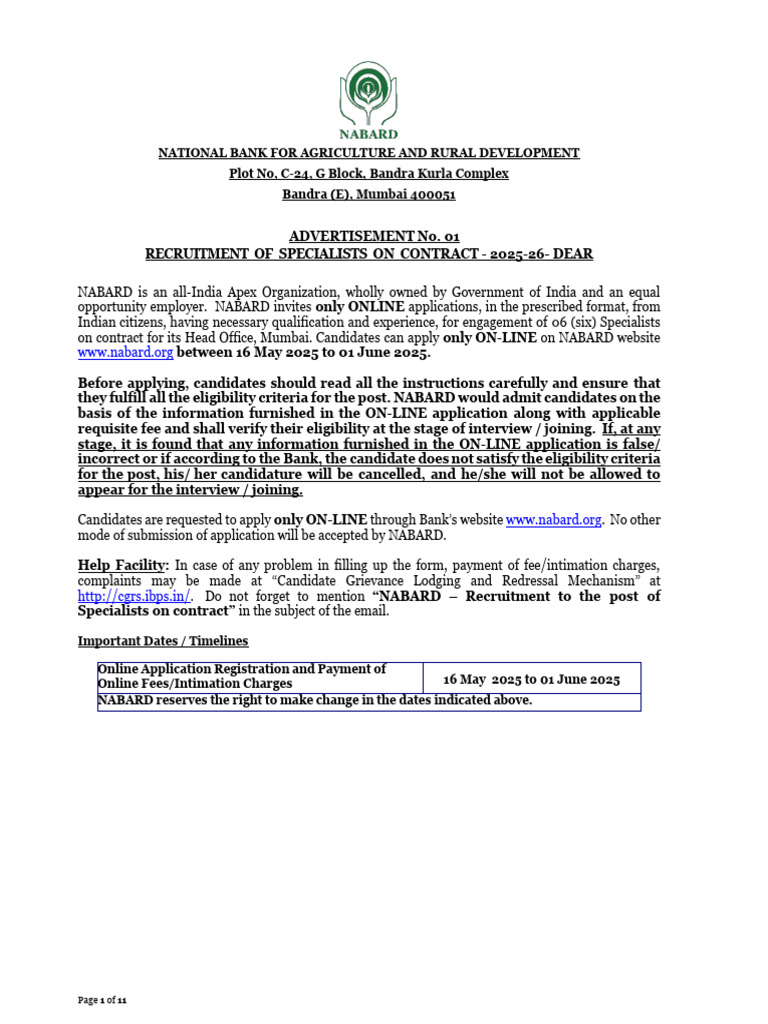 NABARD

NATIONAL BANK FOR AGRICULTURE AND RURAL DEVELOPMENT
Plot No. C-24, G Block, Bandra Kurla Complex
Bandra (E), Mumbai 400051

ADVERTISEMENT No. 01
RECRUITMENT OF SPECIALISTS ON CONTRACT - 2025-26- DEAR

NABARD is an all-India Apex Organization, wholly owned by Government of India and an equal opportunity employer. NABARD invites only ONLINE applications, in the prescribed format, from Indian citizens, having necessary qualification and experience, for engagement of 06 (six) Specialists on contract for its Head Office, Mumbai. Candidates can apply only ON-LINE on NABARD website www.nabard.org between 16 May 2025 to 01 June 2025.

Before applying, candidates should read all the instructions carefully and ensure that they fulfill all the eligibility criteria for the post. NABARD would admit candidates on the basis of the information furnished in the ON-LINE application along with applicable requisite fee and shall verify their eligibility at the stage of interview / joining. If, at any stage, it is found that any information furnished in the ON-LINE application is false/ incorrect or if according to the Bank, the candidate does not satisfy the eligibility criteria for the post, his/ her candidature will be cancelled, and he/she will not be allowed to appear for the interview / joining.

Candidates are requested to apply only ON-LINE through Bank's website www.nabard.org. No other mode of submission of application will be accepted by NABARD.

Help Facility: In case of any problem in filling up the form, payment of fee/intimation charges, complaints may be made at "Candidate Grievance Lodging and Redressal Mechanism" at http://cgrs.ibps.in/. Do not forget to mention "NABARD – Recruitment to the post of Specialists on contract" in the subject of the email.

Important Dates / Timelines

| Online Application Registration and Payment of Online Fees/Intimation Charges | 16 May 2025 to 01 June 2025 |
|---|---|
| NABARD reserves the right to make change in the dates indicated above. | |

Page 1 of 11